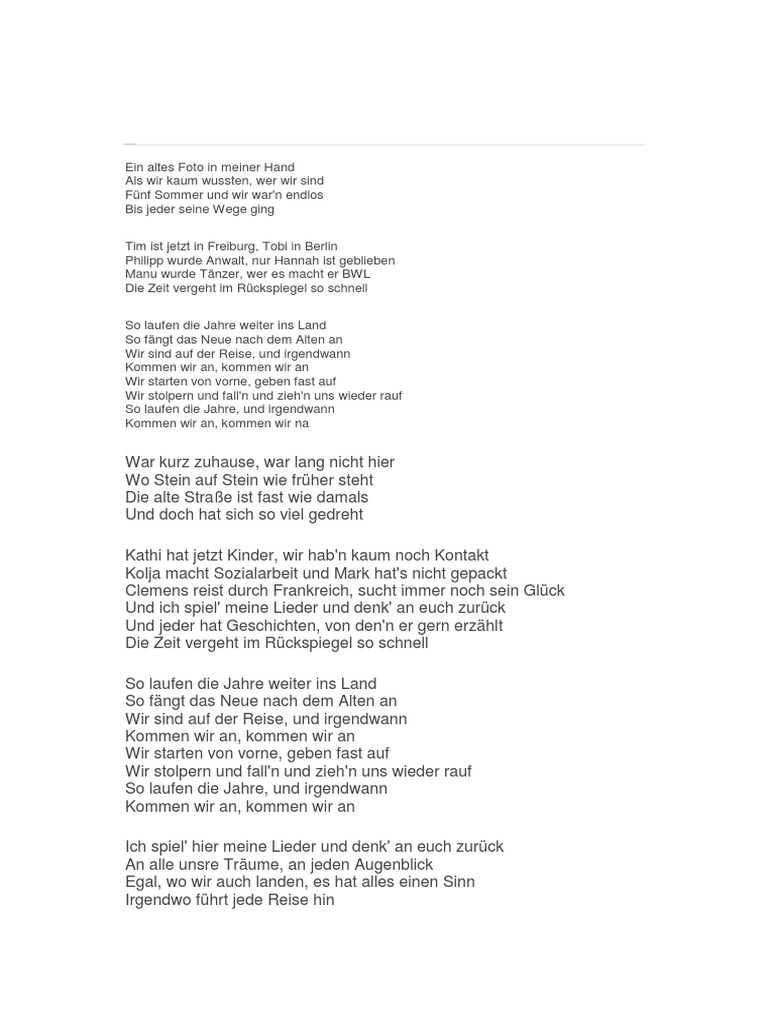 Ein altes Foto in meiner Hand
Als wir kaum wussten, wer wir sind
Fünf Sommer und wir war'n endlos
Bis jeder seine Wege ging

Tim ist jetzt in Freiburg, Tobi in Berlin
Philipp wurde Anwalt, nur Hannah ist geblieben
Manu wurde Tänzer, wer es macht er BWL
Die Zeit vergeht im Rückspiegel so schnell

So laufen die Jahre weiter ins Land
So fängt das Neue nach dem Alten an
Wir sind auf der Reise, und irgendwann
Kommen wir an, kommen wir an
Wir starten von vorne, geben fast auf
Wir stolpern und fall'n und zieh'n uns wieder rauf
So laufen die Jahre, und irgendwann
Kommen wir an, kommen wir na

War kurz zuhause, war lang nicht hier
Wo Stein auf Stein wie früher steht
Die alte Straße ist fast wie damals
Und doch hat sich so viel gedreht

Kathi hat jetzt Kinder, wir hab'n kaum noch Kontakt
Kolja macht Sozialarbeit und Mark hat's nicht gepackt
Clemens reist durch Frankreich, sucht immer noch sein Glück
Und ich spiel' meine Lieder und denk' an euch zurück
Und jeder hat Geschichten, von den'n er gern erzählt
Die Zeit vergeht im Rückspiegel so schnell

So laufen die Jahre weiter ins Land
So fängt das Neue nach dem Alten an
Wir sind auf der Reise, und irgendwann
Kommen wir an, kommen wir an
Wir starten von vorne, geben fast auf
Wir stolpern und fall'n und zieh'n uns wieder rauf
So laufen die Jahre, und irgendwann
Kommen wir an, kommen wir an

Ich spiel' hier meine Lieder und denk' an euch zurück
An alle unsre Träume, an jeden Augenblick
Egal, wo wir auch landen, es hat alles einen Sinn
Irgendwo führt jede Reise hin